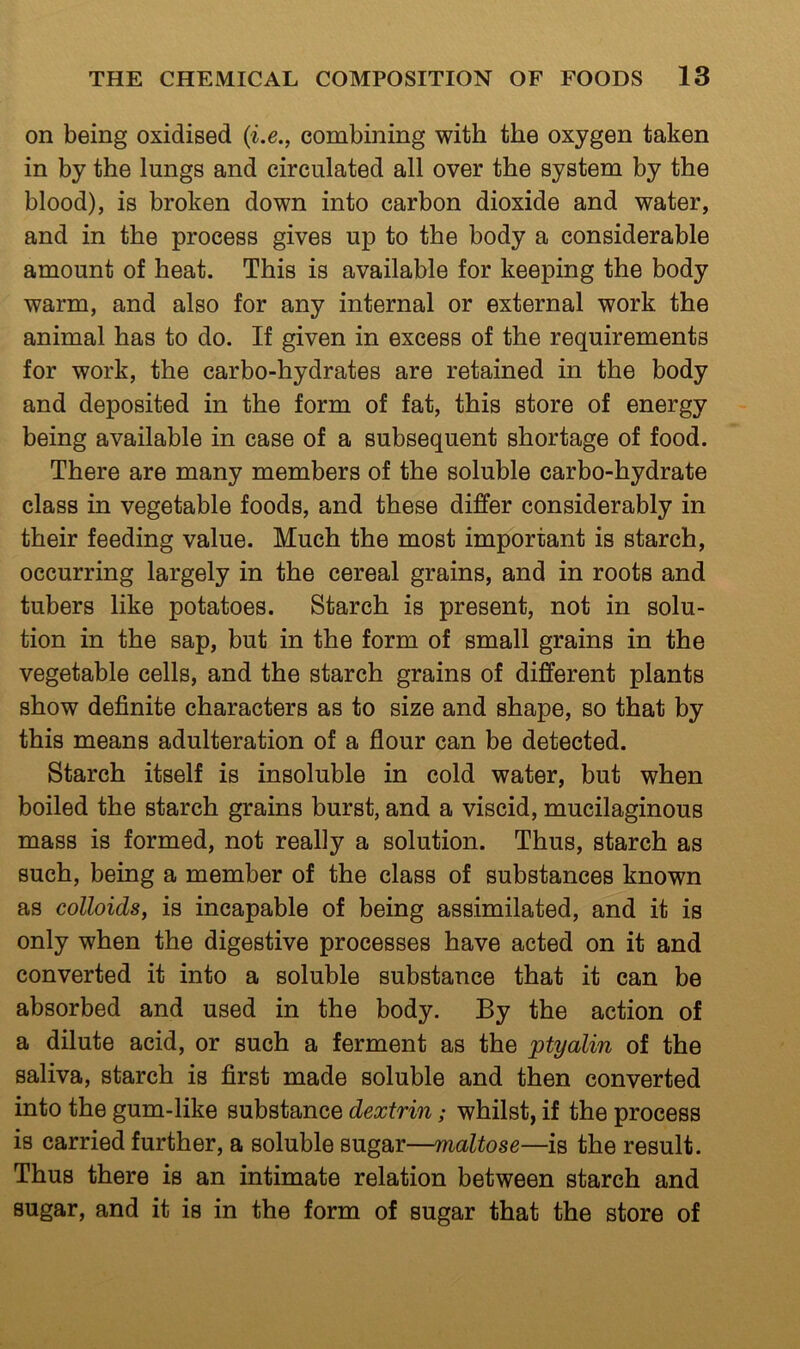 THE CHEMICAL COMPOSITION OF FOODS 13

on being oxidised (i.e., combining with the oxygen taken in by the lungs and circulated all over the system by the blood), is broken down into carbon dioxide and water, and in the process gives up to the body a considerable amount of heat. This is available for keeping the body warm, and also for any internal or external work the animal has to do. If given in excess of the requirements for work, the carbo-hydrates are retained in the body and deposited in the form of fat, this store of energy being available in case of a subsequent shortage of food. There are many members of the soluble carbo-hydrate class in vegetable foods, and these differ considerably in their feeding value. Much the most important is starch, occurring largely in the cereal grains, and in roots and tubers like potatoes. Starch is present, not in solution in the sap, but in the form of small grains in the vegetable cells, and the starch grains of different plants show definite characters as to size and shape, so that by this means adulteration of a flour can be detected. Starch itself is insoluble in cold water, but when boiled the starch grains burst, and a viscid, mucilaginous mass is formed, not really a solution. Thus, starch as such, being a member of the class of substances known as colloids, is incapable of being assimilated, and it is only when the digestive processes have acted on it and converted it into a soluble substance that it can be absorbed and used in the body. By the action of a dilute acid, or such a ferment as the ptyalin of the saliva, starch is first made soluble and then converted into the gum-like substance dextrin; whilst, if the process is carried further, a soluble sugar—maltose—is the result. Thus there is an intimate relation between starch and sugar, and it is in the form of sugar that the store of